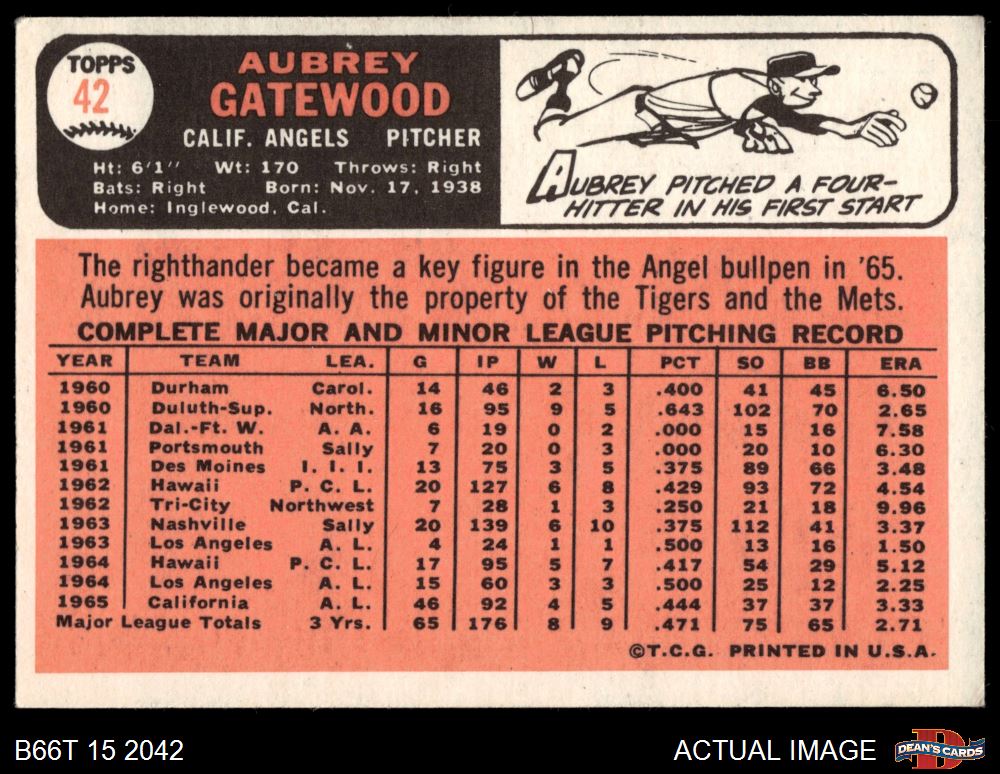 TOPPS
42

AUBREY
GATEWOOD
CALIF. ANGELS PITCHER
Ht: 6'1'' Wt: 170 Throws: Right
Bats: Right Born: Nov. 17, 1938
Home: Inglewood, Cal.

AUBREY PITCHED A FOUR-HITTER IN HIS FIRST START

The righthander became a key figure in the Angel bullpen in '65. Aubrey was originally the property of the Tigers and the Mets.

COMPLETE MAJOR AND MINOR LEAGUE PITCHING RECORD

| YEAR | TEAM | LEA. | G | IP | W | L | PCT | SO | BB | ERA |
|---|---|---|---|---|---|---|---|---|---|---|
| 1960 | Durham | Carol. | 14 | 46 | 2 | 3 | .400 | 41 | 45 | 6.50 |
| 1960 | Duluth-Sup. | North. | 16 | 95 | 9 | 5 | .643 | 102 | 70 | 2.65 |
| 1961 | Dal.-Ft. W. | A. A. | 6 | 19 | 0 | 2 | .000 | 15 | 16 | 7.58 |
| 1961 | Portsmouth | Sally | 7 | 20 | 0 | 3 | .000 | 20 | 10 | 6.30 |
| 1961 | Des Moines | I. I. I. | 13 | 75 | 3 | 5 | .375 | 89 | 66 | 3.48 |
| 1962 | Hawaii | P. C. L. | 20 | 127 | 6 | 8 | .429 | 93 | 72 | 4.54 |
| 1962 | Tri-City | Northwest | 7 | 28 | 1 | 3 | .250 | 21 | 18 | 9.96 |
| 1963 | Nashville | Sally | 20 | 139 | 6 | 10 | .375 | 112 | 41 | 3.37 |
| 1963 | Los Angeles | A. L. | 4 | 24 | 1 | 1 | .500 | 13 | 16 | 1.50 |
| 1964 | Hawaii | P. C. L. | 17 | 95 | 5 | 7 | .417 | 54 | 29 | 5.12 |
| 1964 | Los Angeles | A. L. | 15 | 60 | 3 | 3 | .500 | 25 | 12 | 2.25 |
| 1965 | California | A. L. | 46 | 92 | 4 | 5 | .444 | 37 | 37 | 3.33 |
| Major League Totals | | 3 Yrs. | 65 | 176 | 8 | 9 | .471 | 75 | 65 | 2.71 |

©T.C.G. PRINTED IN U.S.A.

B66T 15 2042
ACTUAL IMAGE
DEAN'S CARDS